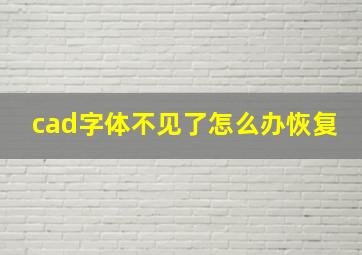 cad字体不见了怎么办恢复